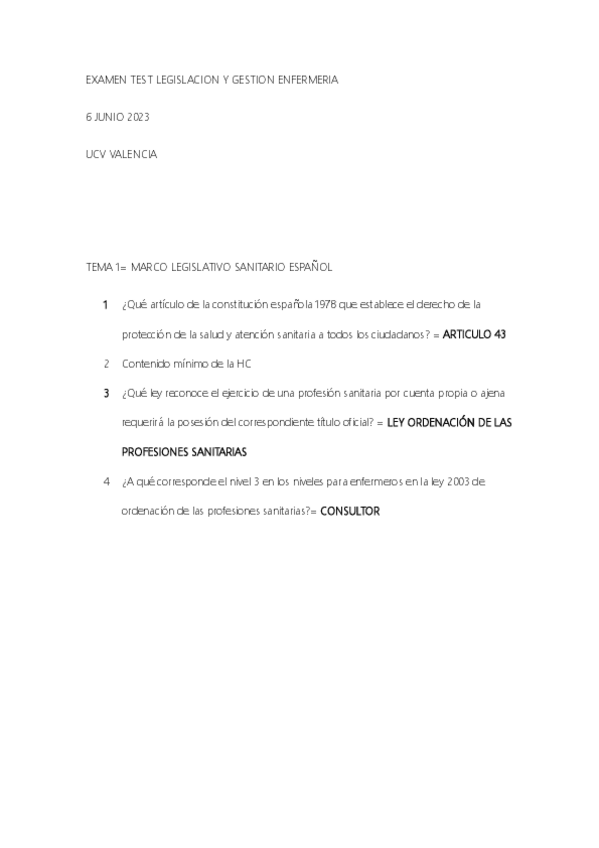 EXAMEN TEST LEGISLACION Y GESTION ENFERMERIA

6 JUNIO 2023

UCV VALENCIA

TEMA 1= MARCO LEGISLATIVO SANITARIO ESPAÑOL

1 ¿Qué artículo de la constitución española 1978 que establece el derecho de la protección de la salud y atención sanitaria a todos los ciudadanos? = ARTICULO 43

2 Contenido mínimo de la HC

3 ¿Qué ley reconoce el ejercicio de una profesión sanitaria por cuenta propia o ajena requerirá la posesión del correspondiente título oficial? = LEY ORDENACIÓN DE LAS PROFESIONES SANITARIAS

4 ¿A qué corresponde el nivel 3 en los niveles para enfermeros en la ley 2003 de ordenación de las profesiones sanitarias?= CONSULTOR